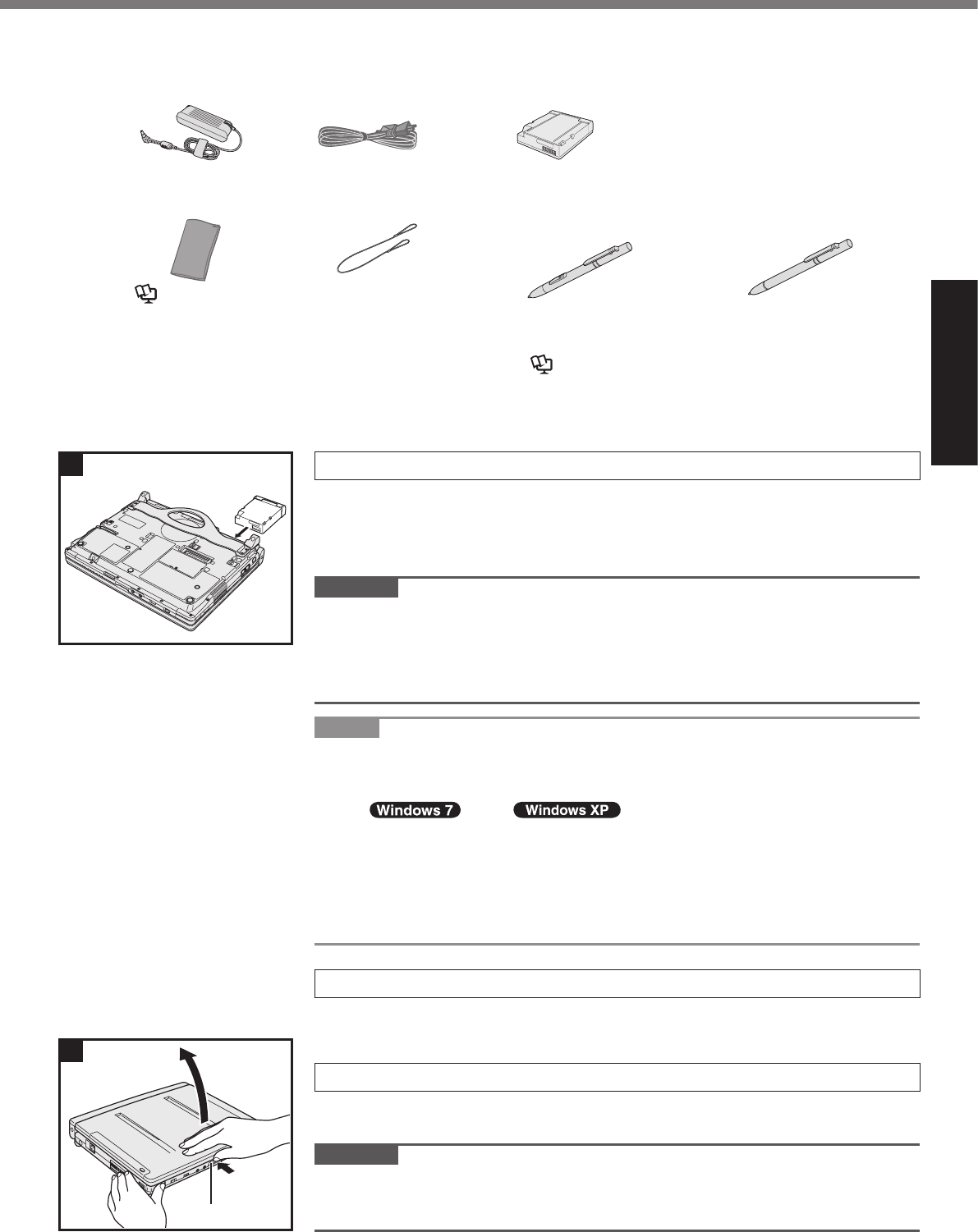 Windows 7

Windows XP